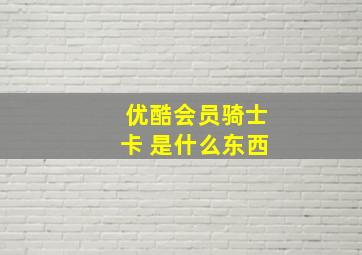 优酷会员骑士卡 是什么东西